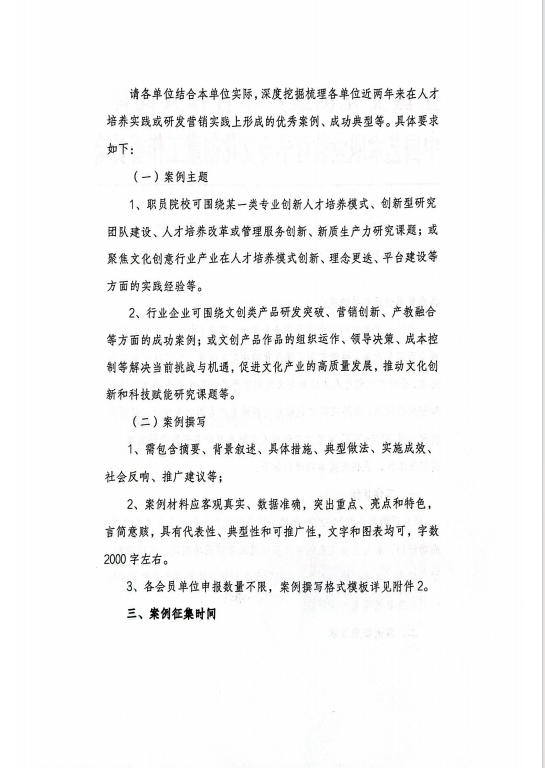 请各单位结合本单位实际，深度挖掘梳理各单位近两年来在人才培养实践或研发营销实践上形成的优秀案例、成功典型等。具体要求如下：

（一）案例主题

1、职员院校可围绕某一类专业创新人才培养模式、创新型研究团队建设、人才培养改革或管理服务创新、新质生产力研究课题；或聚焦文化创意行业产业在人才培养模式创新、理念更迭、平台建设等方面的实践经验等。

2、行业企业可围绕文创类产品研发突破、营销创新、产教融合等方面的成功案例；或文创产品作品的组织运作、领导决策、成本控制等解决当前挑战与机遇，促进文化产业的高质量发展，推动文化创新和科技赋能研究课题等。

（二）案例撰写

1、需包含摘要、背景叙述、具体措施、典型做法、实施成效、社会反响、推广建议等；

2、案例材料应客观真实、数据准确，突出重点、亮点和特色，言简意赅，具有代表性、典型性和可推广性，文字和图表均可，字数2000字左右。

3、各会员单位申报数量不限，案例撰写格式模板详见附件2。

三、案例征集时间